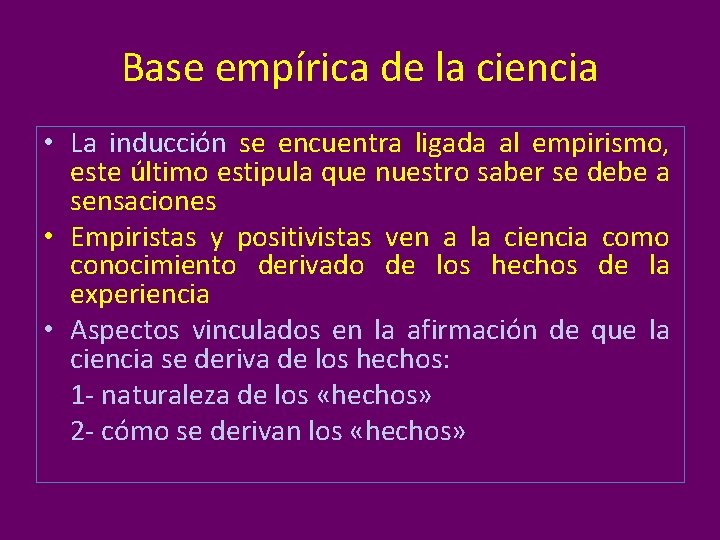 Base empírica de la ciencia

• La inducción se encuentra ligada al empirismo, este último estipula que nuestro saber se debe a sensaciones

• Empiristas y positivistas ven a la ciencia como conocimiento derivado de los hechos de la experiencia

• Aspectos vinculados en la afirmación de que la ciencia se deriva de los hechos:

1- naturaleza de los «hechos»

2- cómo se derivan los «hechos»